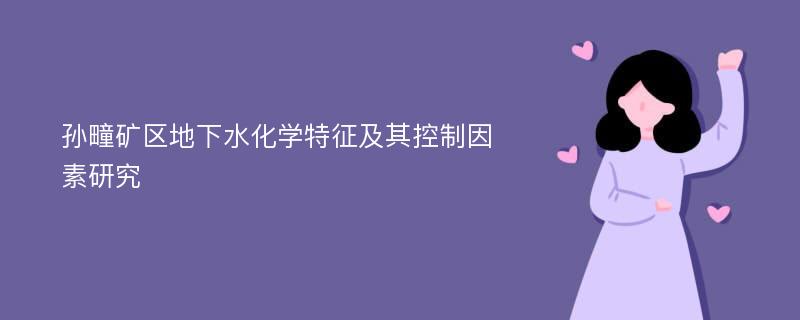 孙疃矿区地下水化学特征及其控制因素研究